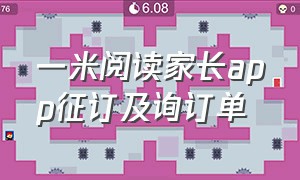 76

6.08

0

一米阅读家长app征订及询订单